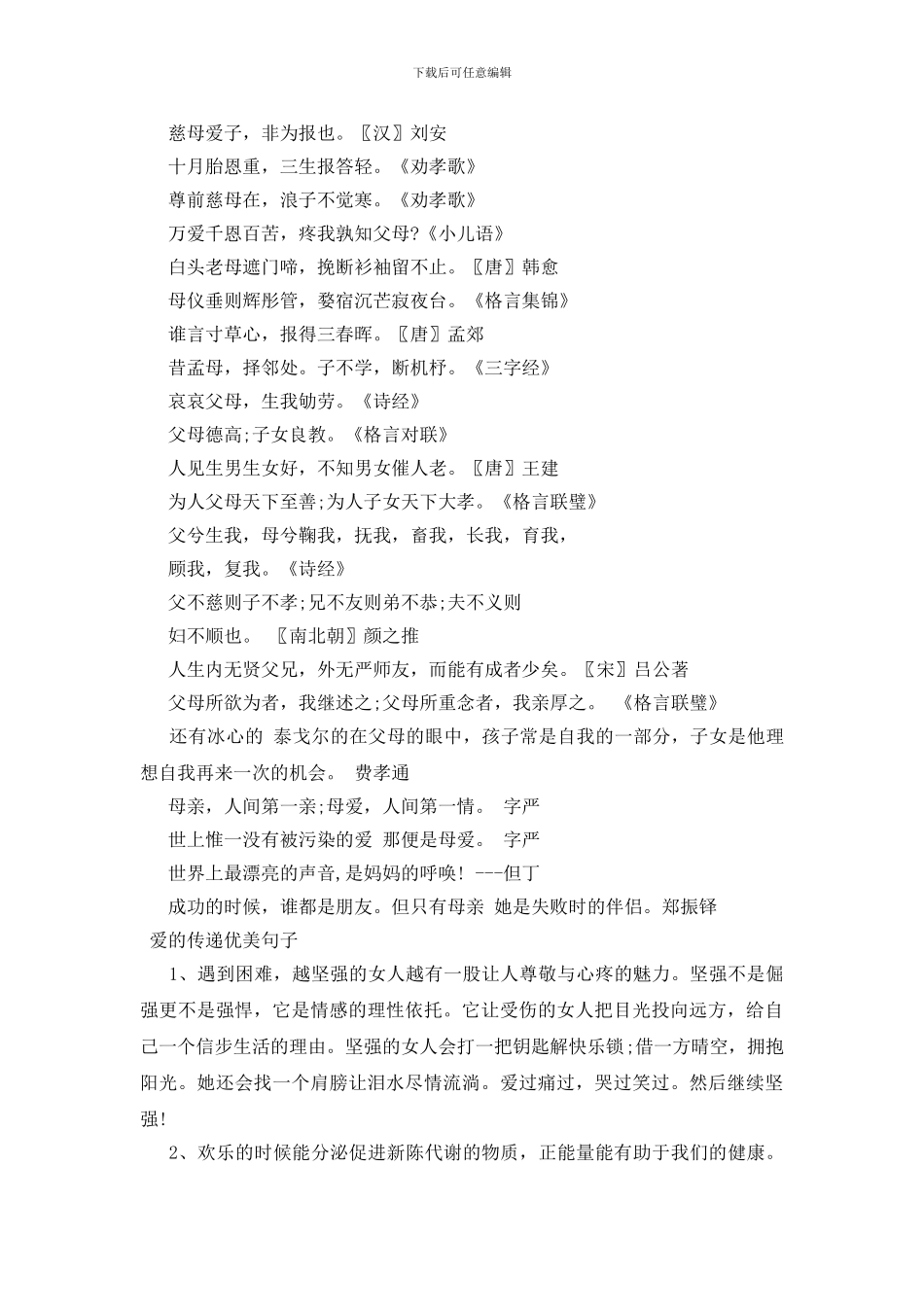 下载后可任意编辑

慈母爱子，非为报也。〖汉〗刘安

十月胎恩重，三生报答轻。《劝孝歌》

尊前慈母在，浪子不觉寒。《劝孝歌》

万爱千恩百苦，疼我孰知父母?《小儿语》

白头老母遮门啼，挽断衫袖留不止。〖唐〗韩愈

母仪垂则辉彤管，婺宿沉芒寂夜台。《格言集锦》

谁言寸草心，报得三春晖。〖唐〗孟郊

昔孟母，择邻处。子不学，断机杼。《三字经》

哀哀父母，生我劬劳。《诗经》

父母德高;子女良教。《格言对联》

人见生男生女好，不知男女催人老。〖唐〗王建

为人父母天下至善;为人子女天下大孝。《格言联璧》

父兮生我，母兮鞠我，抚我，畜我，长我，育我，

顾我，复我。《诗经》

父不慈则子不孝;兄不友则弟不恭;夫不义则

妇不顺也。 〖南北朝〗颜之推

人生内无贤父兄，外无严师友，而能有成者少矣。〖宋〗吕公著

父母所欲为者，我继述之;父母所重念者，我亲厚之。 《格言联璧》

还有冰心的 泰戈尔的在父母的眼中，孩子常是自我的一部分，子女是他理想自我再来一次的机会。 费孝通

母亲，人间第一亲;母爱，人间第一情。 字严

世上惟一没有被污染的爱 那便是母爱。 字严

世界上最漂亮的声音,是妈妈的呼唤! ---但丁

成功的时候，谁都是朋友。但只有母亲 她是失败时的伴侣。郑振铎

爱的传递优美句子

1、遇到困难，越坚强的女人越有一股让人尊敬与心疼的魅力。坚强不是倔强更不是强悍，它是情感的理性依托。它让受伤的女人把目光投向远方，给自己一个信步生活的理由。坚强的女人会打一把钥匙解快乐锁;借一方晴空，拥抱阳光。她还会找一个肩膀让泪水尽情流淌。爱过痛过，哭过笑过。然后继续坚强!

2、欢乐的时候能分泌促进新陈代谢的物质，正能量能有助于我们的健康。